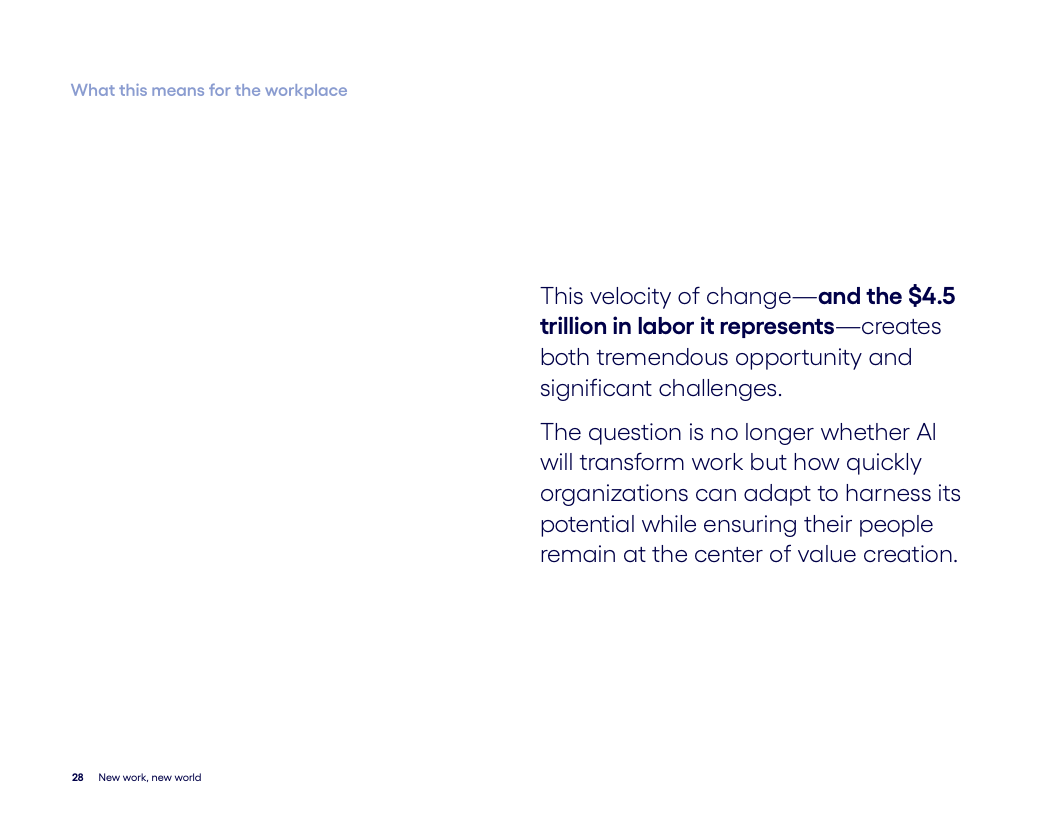 What this means for the workplace

This velocity of change—and the \$4.5 trillion in labor it represents—creates both tremendous opportunity and significant challenges.

The question is no longer whether AI will transform work but how quickly organizations can adapt to harness its potential while ensuring their people remain at the center of value creation.

28 New work, new world